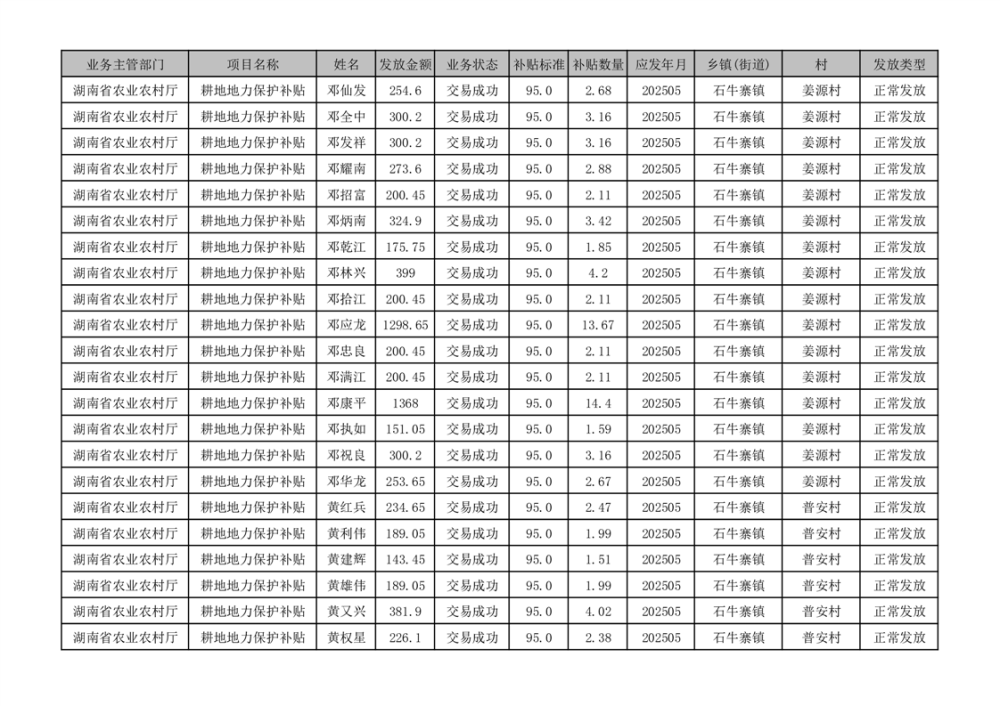 | 业务主管部门 | 项目名称 | 姓名 | 发放金额 | 业务状态 | 补贴标准 | 补贴数量 | 应发年月 | 乡镇(街道) | 村 | 发放类型 |
|---|---|---|---|---|---|---|---|---|---|---|
| 湖南省农业农村厅 | 耕地地力保护补贴 | 邓仙发 | 254.6 | 交易成功 | 95.0 | 2.68 | 202505 | 石牛寨镇 | 姜源村 | 正常发放 |
| 湖南省农业农村厅 | 耕地地力保护补贴 | 邓全中 | 300.2 | 交易成功 | 95.0 | 3.16 | 202505 | 石牛寨镇 | 姜源村 | 正常发放 |
| 湖南省农业农村厅 | 耕地地力保护补贴 | 邓发祥 | 300.2 | 交易成功 | 95.0 | 3.16 | 202505 | 石牛寨镇 | 姜源村 | 正常发放 |
| 湖南省农业农村厅 | 耕地地力保护补贴 | 邓耀南 | 273.6 | 交易成功 | 95.0 | 2.88 | 202505 | 石牛寨镇 | 姜源村 | 正常发放 |
| 湖南省农业农村厅 | 耕地地力保护补贴 | 邓招富 | 200.45 | 交易成功 | 95.0 | 2.11 | 202505 | 石牛寨镇 | 姜源村 | 正常发放 |
| 湖南省农业农村厅 | 耕地地力保护补贴 | 邓炳南 | 324.9 | 交易成功 | 95.0 | 3.42 | 202505 | 石牛寨镇 | 姜源村 | 正常发放 |
| 湖南省农业农村厅 | 耕地地力保护补贴 | 邓乾江 | 175.75 | 交易成功 | 95.0 | 1.85 | 202505 | 石牛寨镇 | 姜源村 | 正常发放 |
| 湖南省农业农村厅 | 耕地地力保护补贴 | 邓林兴 | 399 | 交易成功 | 95.0 | 4.2 | 202505 | 石牛寨镇 | 姜源村 | 正常发放 |
| 湖南省农业农村厅 | 耕地地力保护补贴 | 邓拾江 | 200.45 | 交易成功 | 95.0 | 2.11 | 202505 | 石牛寨镇 | 姜源村 | 正常发放 |
| 湖南省农业农村厅 | 耕地地力保护补贴 | 邓应龙 | 1298.65 | 交易成功 | 95.0 | 13.67 | 202505 | 石牛寨镇 | 姜源村 | 正常发放 |
| 湖南省农业农村厅 | 耕地地力保护补贴 | 邓忠良 | 200.45 | 交易成功 | 95.0 | 2.11 | 202505 | 石牛寨镇 | 姜源村 | 正常发放 |
| 湖南省农业农村厅 | 耕地地力保护补贴 | 邓满江 | 200.45 | 交易成功 | 95.0 | 2.11 | 202505 | 石牛寨镇 | 姜源村 | 正常发放 |
| 湖南省农业农村厅 | 耕地地力保护补贴 | 邓康平 | 1368 | 交易成功 | 95.0 | 14.4 | 202505 | 石牛寨镇 | 姜源村 | 正常发放 |
| 湖南省农业农村厅 | 耕地地力保护补贴 | 邓执如 | 151.05 | 交易成功 | 95.0 | 1.59 | 202505 | 石牛寨镇 | 姜源村 | 正常发放 |
| 湖南省农业农村厅 | 耕地地力保护补贴 | 邓祝良 | 300.2 | 交易成功 | 95.0 | 3.16 | 202505 | 石牛寨镇 | 姜源村 | 正常发放 |
| 湖南省农业农村厅 | 耕地地力保护补贴 | 邓华龙 | 253.65 | 交易成功 | 95.0 | 2.67 | 202505 | 石牛寨镇 | 姜源村 | 正常发放 |
| 湖南省农业农村厅 | 耕地地力保护补贴 | 黄红兵 | 234.65 | 交易成功 | 95.0 | 2.47 | 202505 | 石牛寨镇 | 普安村 | 正常发放 |
| 湖南省农业农村厅 | 耕地地力保护补贴 | 黄利伟 | 189.05 | 交易成功 | 95.0 | 1.99 | 202505 | 石牛寨镇 | 普安村 | 正常发放 |
| 湖南省农业农村厅 | 耕地地力保护补贴 | 黄建辉 | 143.45 | 交易成功 | 95.0 | 1.51 | 202505 | 石牛寨镇 | 普安村 | 正常发放 |
| 湖南省农业农村厅 | 耕地地力保护补贴 | 黄雄伟 | 189.05 | 交易成功 | 95.0 | 1.99 | 202505 | 石牛寨镇 | 普安村 | 正常发放 |
| 湖南省农业农村厅 | 耕地地力保护补贴 | 黄又兴 | 381.9 | 交易成功 | 95.0 | 4.02 | 202505 | 石牛寨镇 | 普安村 | 正常发放 |
| 湖南省农业农村厅 | 耕地地力保护补贴 | 黄权星 | 226.1 | 交易成功 | 95.0 | 2.38 | 202505 | 石牛寨镇 | 普安村 | 正常发放 |